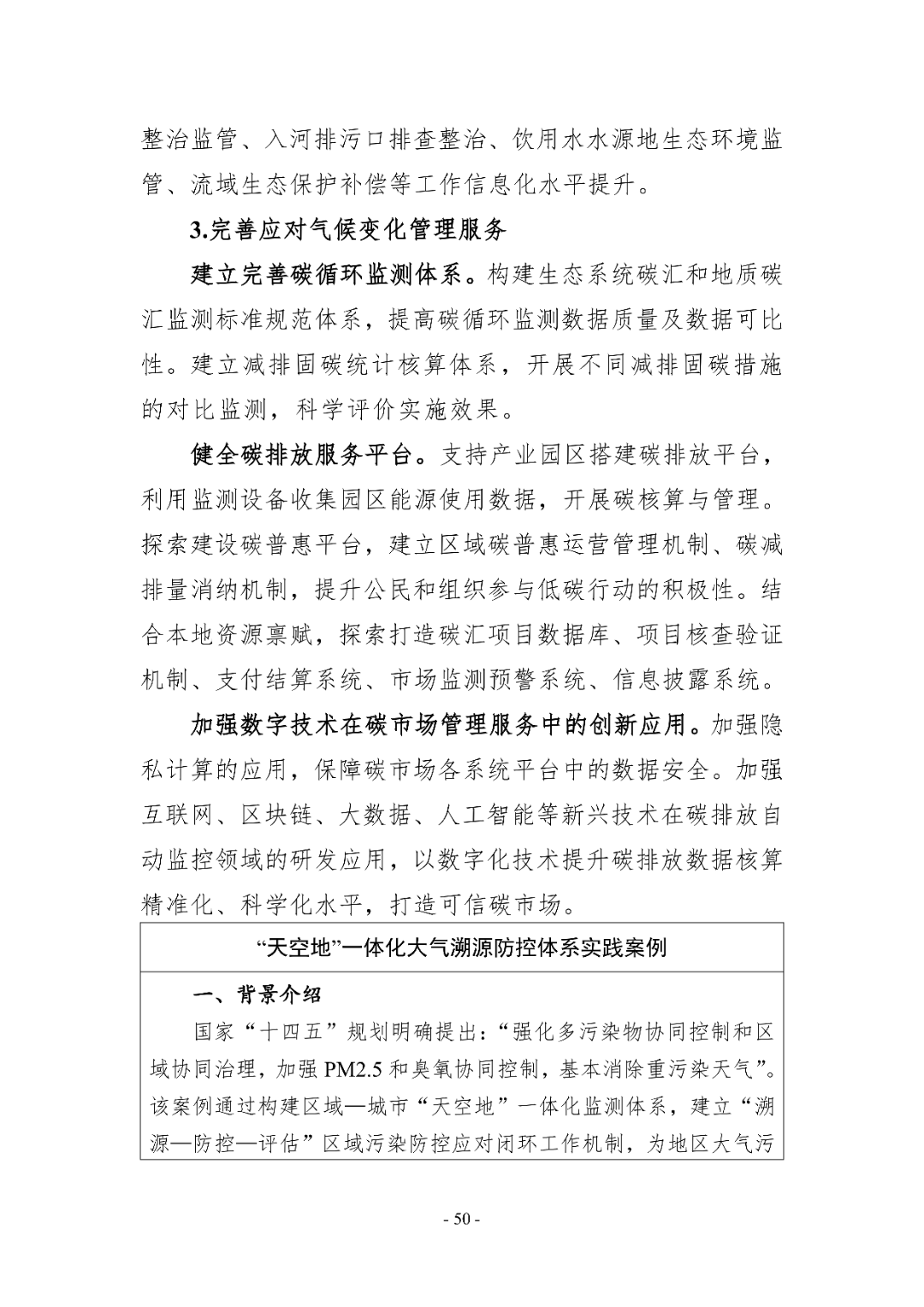 整治监管、入河排污口排查整治、饮用水水源地生态环境监管、流域生态保护补偿等工作信息化水平提升。

3.完善应对气候变化管理服务

建立完善碳循环监测体系。构建生态系统碳汇和地质碳汇监测标准规范体系，提高碳循环监测数据质量及数据可比性。建立减排固碳统计核算体系，开展不同减排固碳措施的对比监测，科学评价实施效果。

健全碳排放服务平台。支持产业园区搭建碳排放平台，利用监测设备收集园区能源使用数据，开展碳核算与管理。探索建设碳普惠平台，建立区域碳普惠运营管理机制、碳减排量消纳机制，提升公民和组织参与低碳行动的积极性。结合本地资源禀赋，探索打造碳汇项目数据库、项目核查验证机制、支付结算系统、市场监测预警系统、信息披露系统。

加强数字技术在碳市场管理服务中的创新应用。加强隐私计算的应用，保障碳市场各系统平台中的数据安全。加强互联网、区块链、大数据、人工智能等新兴技术在碳排放自动监控领域的研发应用，以数字化技术提升碳排放数据核算精准化、科学化水平，打造可信碳市场。

“天空地”一体化大气溯源防控体系实践案例

一、背景介绍

国家“十四五”规划明确提出：“强化多污染物协同控制和区域协同治理，加强 PM2.5 和臭氧协同控制，基本消除重污染天气”。该案例通过构建区域—城市“天空地”一体化监测体系，建立“溯源—防控—评估”区域污染防控应对闭环工作机制，为地区大气污

- 50 -